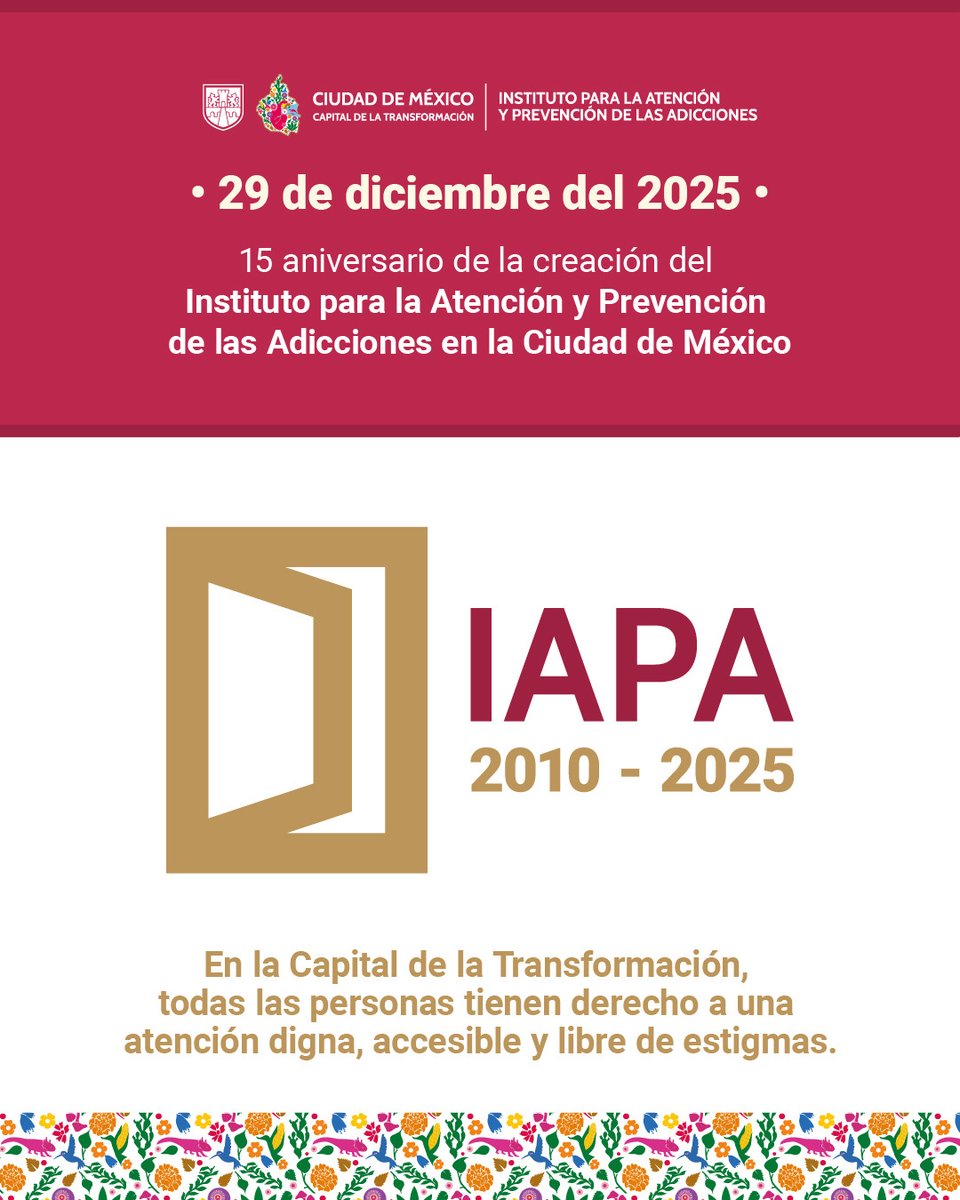 CIUDAD DE MÉXICO
CAPITAL DE LA TRANSFORMACIÓN

INSTITUTO PARA LA ATENCIÓN Y PREVENCIÓN DE LAS ADICCIONES

• 29 de diciembre del 2025 •

15 aniversario de la creación del Instituto para la Atención y Prevención de las Adicciones en la Ciudad de México

IAPA
2010 - 2025

En la Capital de la Transformación, todas las personas tienen derecho a una atención digna, accesible y libre de estigmas.